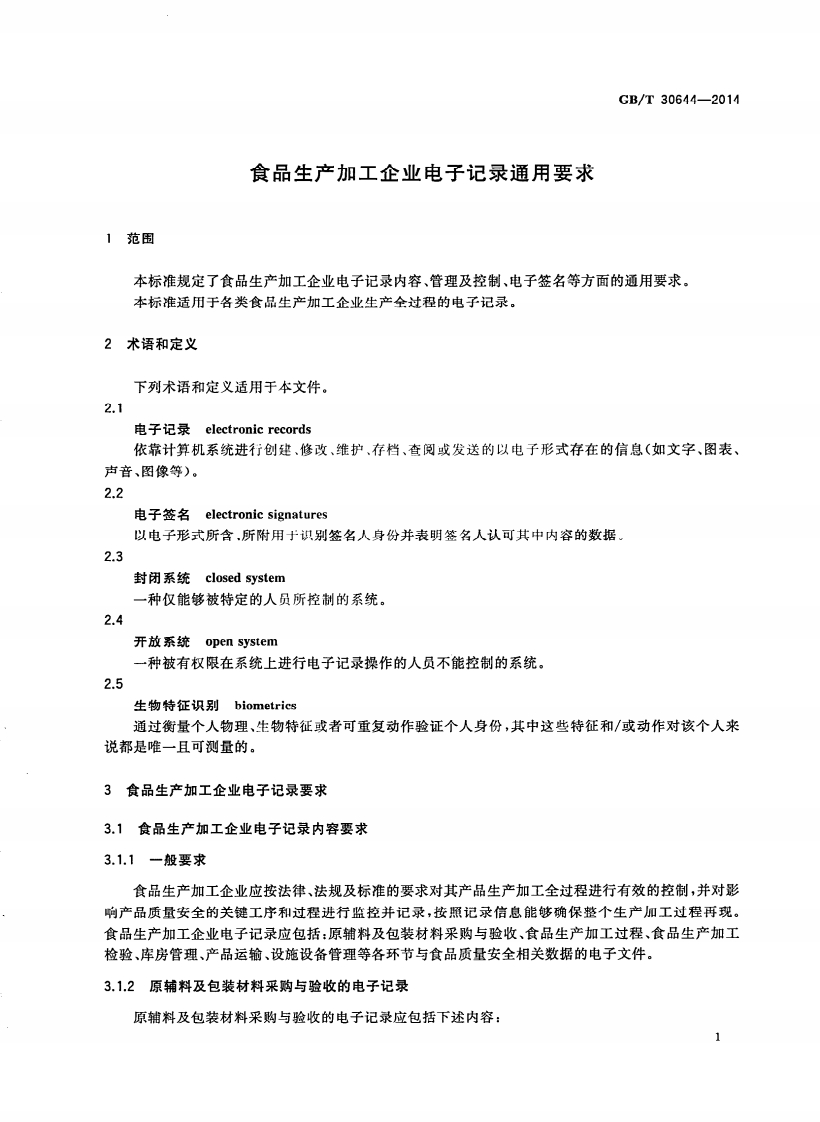 GB/T 30644—2014

食品生产加工企业电子记录通用要求

1 范围

本标准规定了食品生产加工企业电子记录内容、管理及控制、电子签名等方面的通用要求。
本标准适用于各类食品生产加工企业生产全过程的电子记录。

2 术语和定义

下列术语和定义适用于本文件。

2.1
电子记录 electronic records
依靠计算机系统进行创建、修改、维护、存档、查阅或发送的以电子形式存在的信息（如文字、图表、声音、图像等）。

2.2
电子签名 electronic signatures
以电子形式所含、所附用于识别签名人身份并表明签名人认可其中内容的数据。

2.3
封闭系统 closed system
一种仅能够被特定的人员所控制的系统。

2.4
开放系统 open system
一种被有权限在系统上进行电子记录操作的人员不能控制的系统。

2.5
生物特征识别 biometrics
通过衡量个人物理、生物特征或者可重复动作验证个人身份，其中这些特征和/或动作对该个人来说都是唯一且可测量的。

3 食品生产加工企业电子记录要求

3.1 食品生产加工企业电子记录内容要求

3.1.1 一般要求

食品生产加工企业应按法律、法规及标准的要求对其产品生产加工全过程进行有效的控制，并对影响产品质量安全的关键工序和过程进行监控并记录，按照记录信息能够确保整个生产加工过程再现。食品生产加工企业电子记录应包括：原辅料及包装材料采购与验收、食品生产加工过程、食品生产加工检验、库房管理、产品运输、设施设备管理等各环节与食品质量安全相关数据的电子文件。

3.1.2 原辅料及包装材料采购与验收的电子记录

原辅料及包装材料采购与验收的电子记录应包括下述内容：

1